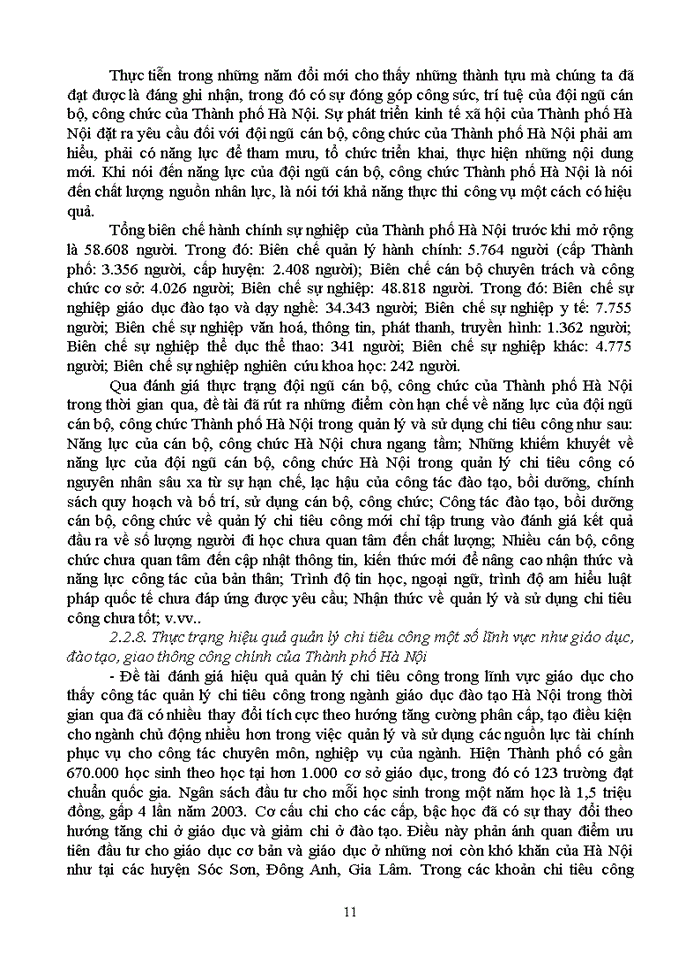 Thực tiễn trong những năm đổi mới cho thấy những thành tựu mà chúng ta đã đạt được là đáng ghi nhận, trong đó có sự đóng góp công sức, trí tuệ của đội ngũ cán bộ, công chức của Thành phố Hà Nội. Sự phát triển kinh tế xã hội của Thành phố Hà Nội đặt ra yêu cầu đối với đội ngũ cán bộ, công chức của Thành phố Hà Nội phải am hiểu, phải có năng lực để tham mưu, tổ chức triển khai, thực hiện những nội dung mới. Khi nói đến năng lực của đội ngũ cán bộ, công chức Thành phố Hà Nội là nói đến chất lượng nguồn nhân lực, là nói tới khả năng thực thi công vụ một cách có hiệu quả.

Tổng biên chế hành chính sự nghiệp của Thành phố Hà Nội trước khi mở rộng là 58.608 người. Trong đó: Biên chế quản lý hành chính: 5.764 người (cấp Thành phố: 3.356 người, cấp huyện: 2.408 người); Biên chế cán bộ chuyên trách và công chức cơ sở: 4.026 người; Biên chế sự nghiệp: 48.818 người. Trong đó: Biên chế sự nghiệp giáo dục đào tạo và dạy nghề: 34.343 người; Biên chế sự nghiệp y tế: 7.755 người; Biên chế sự nghiệp văn hoá, thông tin, phát thanh, truyền hình: 1.362 người; Biên chế sự nghiệp thể dục thể thao: 341 người; Biên chế sự nghiệp khác: 4.775 người; Biên chế sự nghiệp nghiên cứu khoa học: 242 người.

Qua đánh giá thực trạng đội ngũ cán bộ, công chức của Thành phố Hà Nội trong thời gian qua, đề tài đã rút ra những điểm còn hạn chế về năng lực của đội ngũ cán bộ, công chức Thành phố Hà Nội trong quản lý và sử dụng chi tiêu công như sau: Năng lực của cán bộ, công chức Hà Nội chưa ngang tầm; Những khiếm khuyết về năng lực của đội ngũ cán bộ, công chức Hà Nội trong quản lý chi tiêu công có nguyên nhân sâu xa từ sự hạn chế, lạc hậu của công tác đào tạo, bồi dưỡng, chính sách quy hoạch và bố trí, sử dụng cán bộ, công chức; Công tác đào tạo, bồi dưỡng cán bộ, công chức về quản lý chi tiêu công mới chỉ tập trung vào đánh giá kết quả đầu ra về số lượng người đi học chưa quan tâm đến chất lượng; Nhiều cán bộ, công chức chưa quan tâm đến cập nhật thông tin, kiến thức mới để nâng cao nhận thức và năng lực công tác của bản thân; Trình độ tin học, ngoại ngữ, trình độ am hiểu luật pháp quốc tế chưa đáp ứng được yêu cầu; Nhận thức về quản lý và sử dụng chi tiêu công chưa tốt; v.vv..

2.2.8. Thực trạng hiệu quả quản lý chi tiêu công một số lĩnh vực như giáo dục, đào tạo, giao thông công chính của Thành phố Hà Nội

- Đề tài đánh giá hiệu quả quản lý chi tiêu công trong lĩnh vực giáo dục cho thấy công tác quản lý chi tiêu công trong ngành giáo dục đào tạo Hà Nội trong thời gian qua đã có nhiều thay đổi tích cực theo hướng tăng cường phân cấp, tạo điều kiện cho ngành chủ động nhiều hơn trong việc quản lý và sử dụng các nguồn lực tài chính phục vụ cho công tác chuyên môn, nghiệp vụ của ngành. Hiện Thành phố có gần 670.000 học sinh theo học tại hơn 1.000 cơ sở giáo dục, trong đó có 123 trường đạt chuẩn quốc gia. Ngân sách đầu tư cho mỗi học sinh trong một năm học là 1,5 triệu đồng, gấp 4 lần năm 2003. Cơ cấu chi cho các cấp, bậc học đã có sự thay đổi theo hướng tăng chi ở giáo dục và giảm chi ở đào tạo. Điều này phản ánh quan điểm ưu tiên đầu tư cho giáo dục cơ bản và giáo dục ở những nơi còn khó khăn của Hà Nội như tại các huyện Sóc Sơn, Đông Anh, Gia Lâm. Trong các khoản chi tiêu công

11